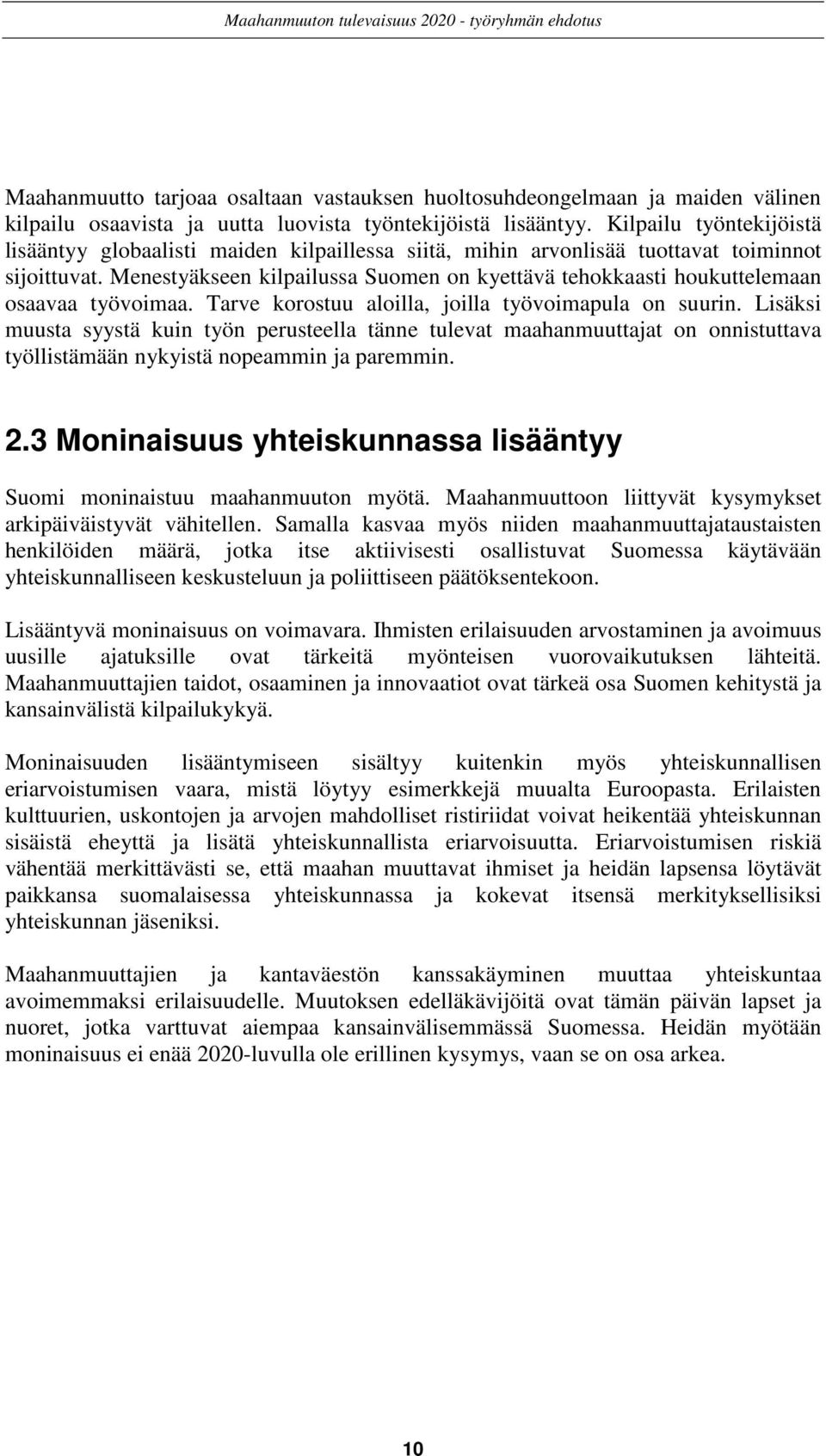 Maahanmuuton tulevaisuus 2020 - työryhmän ehdotus

Maahanmuutto tarjoaa osaltaan vastauksen huoltosuhdeongelmaan ja maiden välinen kilpailu osaavista ja uutta luovista työntekijöistä lisääntyy. Kilpailu työntekijöistä lisääntyy globaalisti maiden kilpaillessa siitä, mihin arvonlisää tuottavat toiminnot sijoittuvat. Menestyäkseen kilpailussa Suomen on kyettävä tehokkaasti houkuttelemaan osaavaa työvoimaa. Tarve korostuu aloilla, joilla työvoimapula on suurin. Lisäksi muusta syystä kuin työn perusteella tänne tulevat maahanmuuttajat on onnistuttava työllistämään nykyistä nopeammin ja paremmin.

2.3 Moninaisuus yhteiskunnassa lisääntyy

Suomi moninaistuu maahanmuuton myötä. Maahanmuuttoon liittyvät kysymykset arkipäiväistyvät vähitellen. Samalla kasvaa myös niiden maahanmuuttajataustaisten henkilöiden määrä, jotka itse aktiivisesti osallistuvat Suomessa käytävään yhteiskunnalliseen keskusteluun ja poliittiseen päätöksentekoon.

Lisääntyvä moninaisuus on voimavara. Ihmisten erilaisuuden arvostaminen ja avoimuus uusille ajatuksille ovat tärkeitä myönteisen vuorovaikutuksen lähteitä. Maahanmuuttajien taidot, osaaminen ja innovaatiot ovat tärkeä osa Suomen kehitystä ja kansainvälistä kilpailukykyä.

Moninaisuuden lisääntymiseen sisältyy kuitenkin myös yhteiskunnallisen eriarvoistumisen vaara, mistä löytyy esimerkkejä muualta Euroopasta. Erilaisten kulttuurien, uskontojen ja arvojen mahdolliset ristiriidat voivat heikentää yhteiskunnan sisäistä eheyttä ja lisätä yhteiskunnallista eriarvoisuutta. Eriarvoistumisen riskiä vähentää merkittävästi se, että maahan muuttavat ihmiset ja heidän lapsensa löytävät paikkansa suomalaisessa yhteiskunnassa ja kokevat itsensä merkityksellisiksi yhteiskunnan jäseniksi.

Maahanmuuttajien ja kantaväestön kanssakäyminen muuttaa yhteiskuntaa avoimemmaksi erilaisuudelle. Muutoksen edelläkävijöitä ovat tämän päivän lapset ja nuoret, jotka varttuvat aiempaa kansainvälisemmässä Suomessa. Heidän myötään moninaisuus ei enää 2020-luvulla ole erillinen kysymys, vaan se on osa arkea.

10